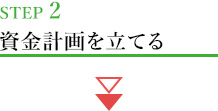 STEP 2
資金計画を立てる